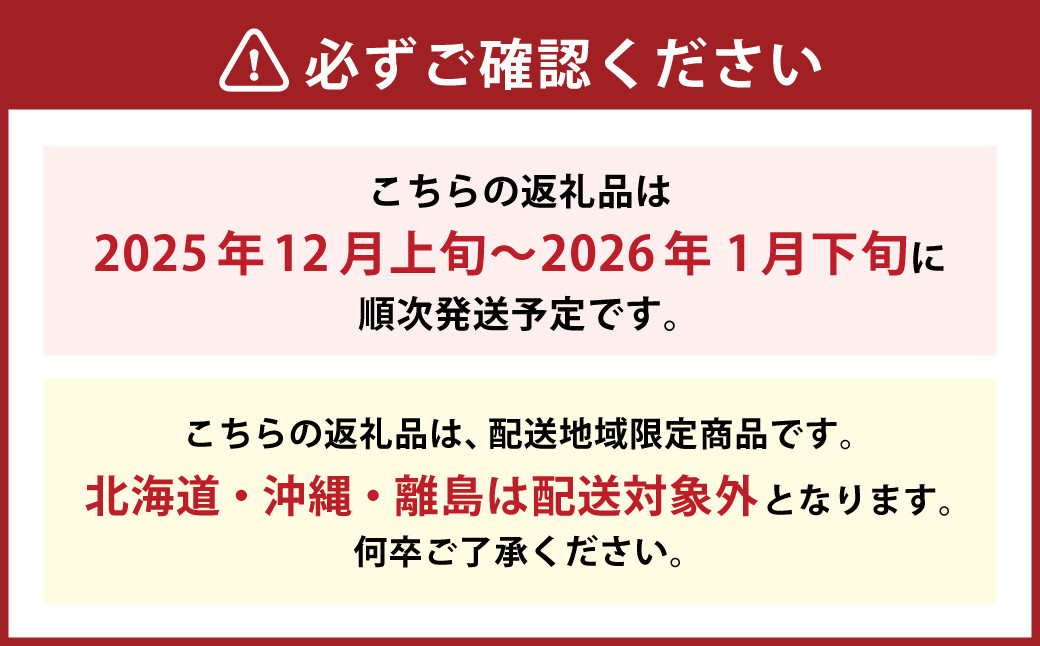 必ずご確認ください

こちらの返礼品は
2025年12月上旬～2026年1月下旬に
順次発送予定です。

こちらの返礼品は、配送地域限定商品です。
北海道・沖縄・離島は配送対象外となります。
何卒ご了承ください。